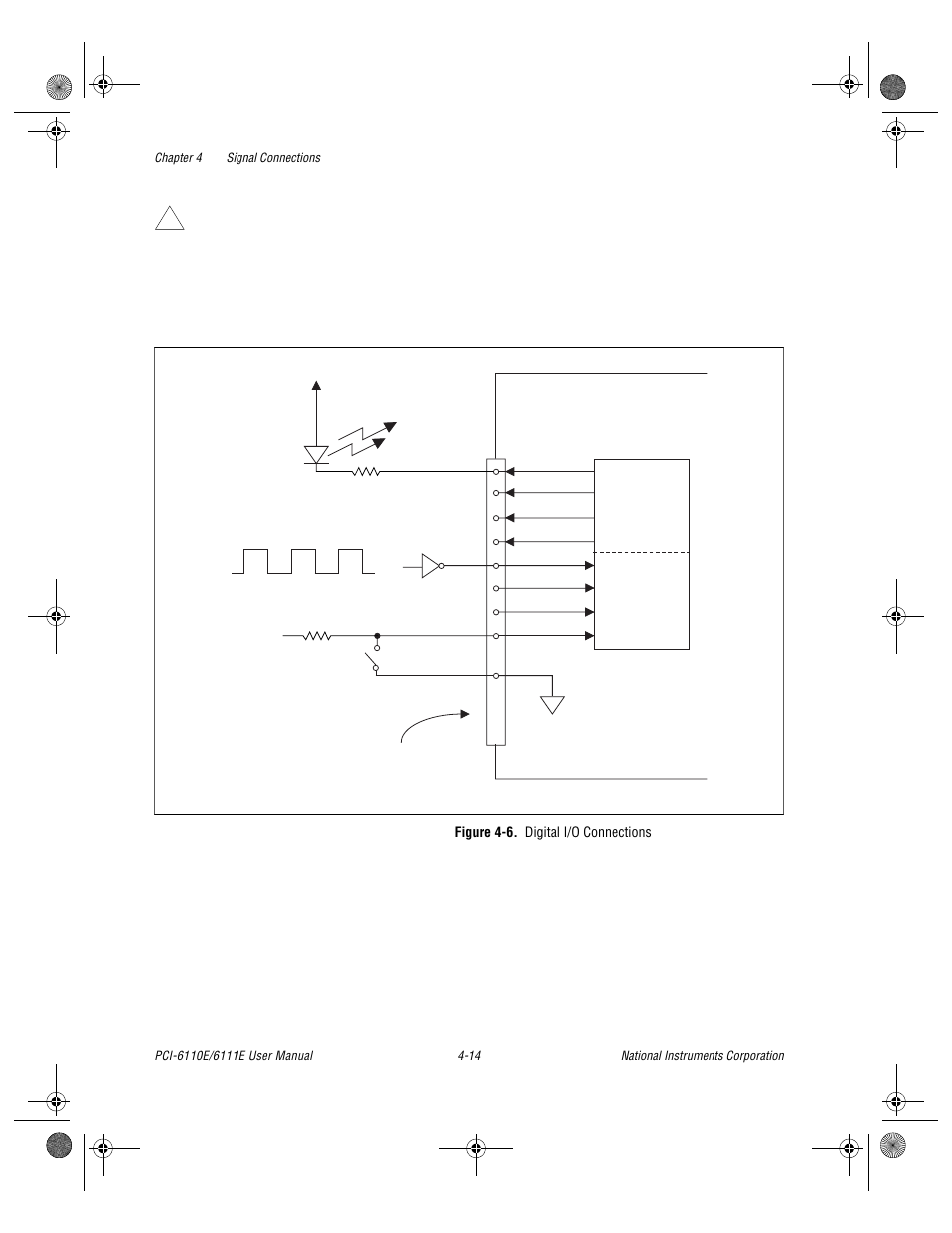 Chapter 4 Signal Connections

Figure 4-6. Digital I/O Connections

PCI-6110E/6111E User Manual 4-14 National Instruments Corporation